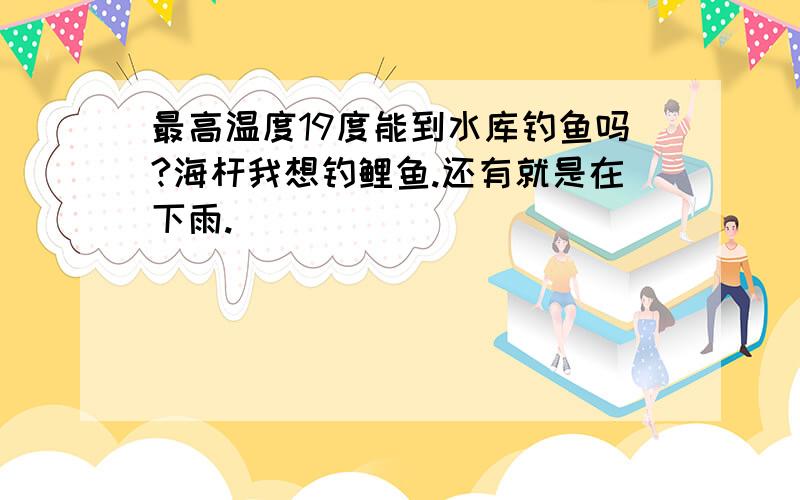 最高温度19度能到水库钓鱼吗?海杆我想钓鲤鱼.还有就是在下雨.